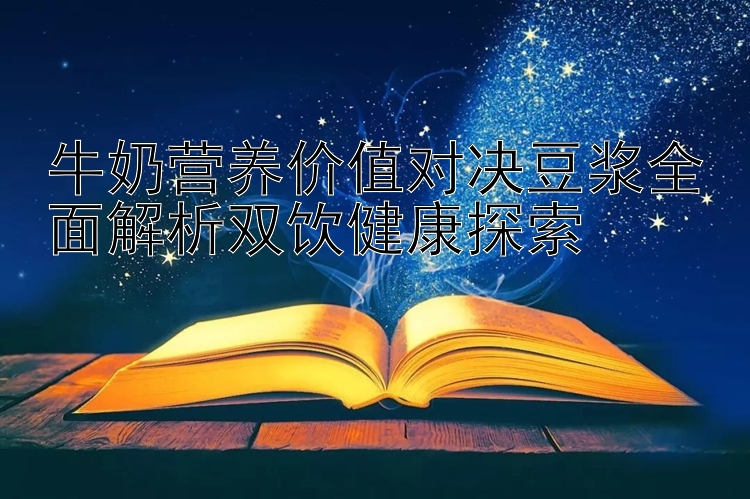 牛奶营养价值对决豆浆全面解析双饮健康探索